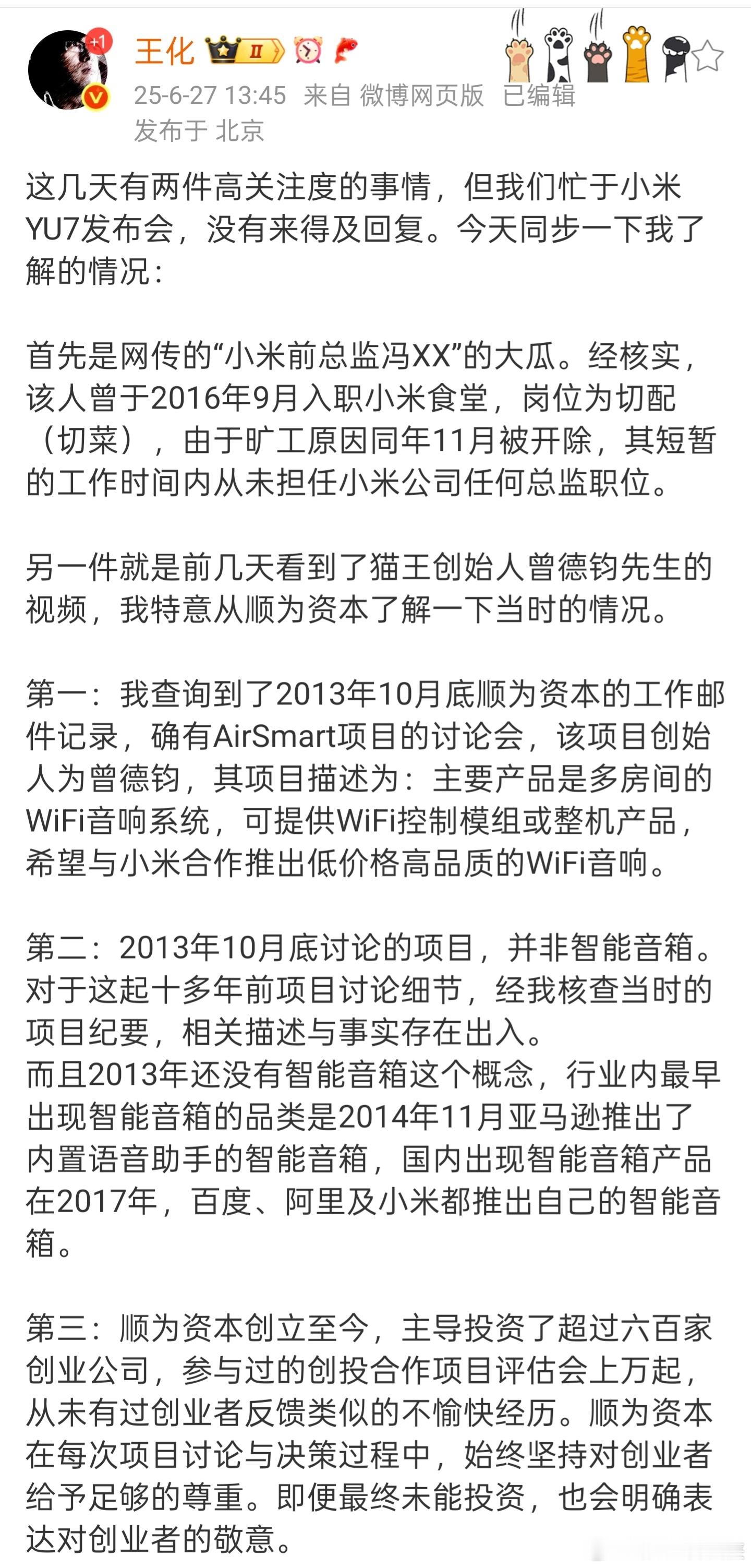 +1
王化 II

25-6-27 13:45 来自 微博网页版 已编辑
发布于 北京

这几天有两件高关注度的事情，但我们忙于小米YU7发布会，没有来得及回复。今天同步一下我了解的情况：

首先是网传的“小米前总监冯XX”的大瓜。经核实，该人曾于2016年9月入职小米食堂，岗位为切配（切菜），由于旷工原因同年11月被开除，其短暂的工作时间内从未担任小米公司任何总监职位。

另一件就是前几天看到了猫王创始人曾德钧先生的视频，我特意从顺为资本了解一下当时的情况。

第一：我查询到了2013年10月底顺为资本的工作邮件记录，确有AirSmart项目的讨论会，该项目创始人为曾德钧，其项目描述为：主要产品是多房间的WiFi音响系统，可提供WiFi控制模组或整机产品，希望与小米合作推出低价格高品质的WiFi音响。

第二：2013年10月底讨论的项目，并非智能音箱。对于这起十多年前项目讨论细节，经我核查当时的项目纪要，相关描述与事实存在出入。
而且2013年还没有智能音箱这个概念，行业内最早出现智能音箱的品类是2014年11月亚马逊推出了内置语音助手的智能音箱，国内出现智能音箱产品在2017年，百度、阿里及小米都推出自己的智能音箱。

第三：顺为资本创立至今，主导投资了超过六百家创业公司，参与过的创投合作项目评估会上万起，从未有过创业者反馈类似的不愉快经历。顺为资本在每次项目讨论与决策过程中，始终坚持对创业者给予足够的尊重。即便最终未能投资，也会明确表达对创业者的敬意。